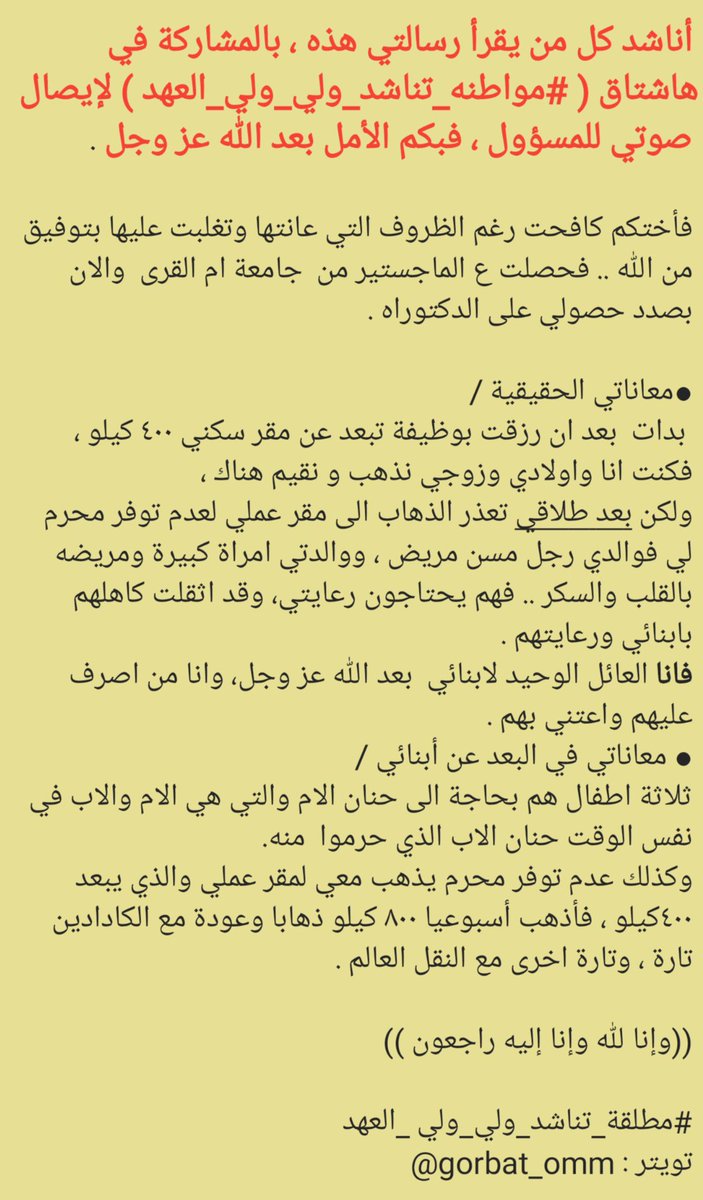 أناشد كل من يقرأ رسالتي هذه ، بالمشاركة في هاشتاق ( #مواطنه_تناشد_ولي_ولي_العهد ) لإيصال صوتي للمسؤول ، فبكم الأمل بعد الله عز وجل .

فأختكم كافحت رغم الظروف التي عانتها وتغلبت عليها بتوفيق من الله .. فحصلت ع الماجستير من جامعة ام القرى والان بصدد حصولي على الدكتوراه .

●معاناتي الحقيقية /
بدات بعد ان رزقت بوظيفة تبعد عن مقر سكني ٤٠٠ كيلو ، فكنت انا واولادي وزوجي نذهب و نقيم هناك ،
ولكن بعد طلاقي تعذر الذهاب الى مقر عملي لعدم توفر محرم لي فوالدي رجل مسن مريض ، ووالدتي امراة كبيرة ومريضه بالقلب والسكر .. فهم يحتاجون رعايتي، وقد اثقلت كاهلهم بابنائي ورعايتهم .
فانا العائل الوحيد لابنائي بعد الله عز وجل، وانا من اصرف عليهم واعتني بهم .
● معاناتي في البعد عن أبنائي /
ثلاثة اطفال هم بحاجة الى حنان الام والتي هي الام والاب في نفس الوقت حنان الاب الذي حرموا منه.
وكذلك عدم توفر محرم يذهب معي لمقر عملي والذي يبعد ٤٠٠كيلو ، فأذهب أسبوعيا ٨٠٠ كيلو ذهابا وعودة مع الكادادين تارة ، وتارة اخرى مع النقل العالم .

((وإنا لله وإنا إليه راجعون ))

#مطلقة_تناشد_ولي_ولي _العهد
تويتر : @gorbat_omm